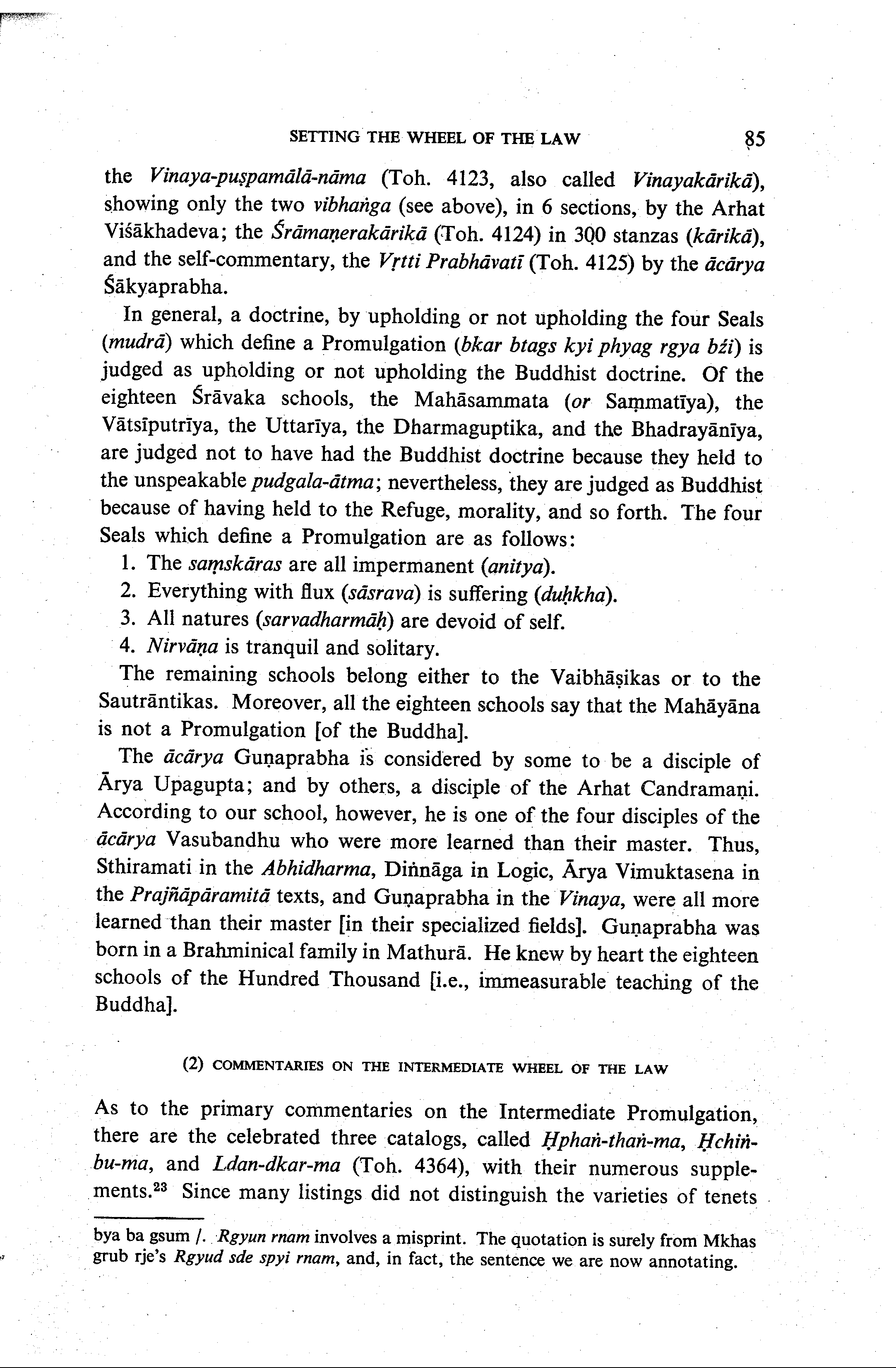 SETTING THE WHEEL OF THE LAW 85

the Vinaya-puṣpamālā-nāma (Toh. 4123, also called Vinayakārikā), showing only the two vibhaṅga (see above), in 6 sections, by the Arhat Viśākhadeva; the Śrāmaṇerakārikā (Toh. 4124) in 300 stanzas (kārikā), and the self-commentary, the Vṛtti Prabhāvatī (Toh. 4125) by the ācārya Śākyaprabha.

In general, a doctrine, by upholding or not upholding the four Seals (mudrā) which define a Promulgation (bkar btags kyi phyag rgya bźi) is judged as upholding or not upholding the Buddhist doctrine. Of the eighteen Śrāvaka schools, the Mahāsammata (or Saṃmatīya), the Vātsīputrīya, the Uttarīya, the Dharmaguptika, and the Bhadrayānīya, are judged not to have had the Buddhist doctrine because they held to the unspeakable pudgala-ātma; nevertheless, they are judged as Buddhist because of having held to the Refuge, morality, and so forth. The four Seals which define a Promulgation are as follows:
1. The saṃskāras are all impermanent (anitya).
2. Everything with flux (sāsrava) is suffering (duḥkha).
3. All natures (sarvadharmāḥ) are devoid of self.
4. Nirvāṇa is tranquil and solitary.
The remaining schools belong either to the Vaibhāṣikas or to the Sautrāntikas. Moreover, all the eighteen schools say that the Mahāyāna is not a Promulgation [of the Buddha].

The ācārya Guṇaprabha is considered by some to be a disciple of Ārya Upagupta; and by others, a disciple of the Arhat Candramaṇi. According to our school, however, he is one of the four disciples of the ācārya Vasubandhu who were more learned than their master. Thus, Sthiramati in the Abhidharma, Diṅnāga in Logic, Ārya Vimuktasena in the Prajñāpāramitā texts, and Guṇaprabha in the Vinaya, were all more learned than their master [in their specialized fields]. Guṇaprabha was born in a Brahminical family in Mathurā. He knew by heart the eighteen schools of the Hundred Thousand [i.e., immeasurable teaching of the Buddha].

(2) COMMENTARIES ON THE INTERMEDIATE WHEEL OF THE LAW

As to the primary commentaries on the Intermediate Promulgation, there are the celebrated three catalogs, called Ḥphaṅ-thaṅ-ma, Ḥchiṅ-bu-ma, and Ldan-dkar-ma (Toh. 4364), with their numerous supplements.$^{23}$ Since many listings did not distinguish the varieties of tenets

bya ba gsum /. Rgyun rnam involves a misprint. The quotation is surely from Mkhas grub rje's Rgyud sde spyi rnam, and, in fact, the sentence we are now annotating.